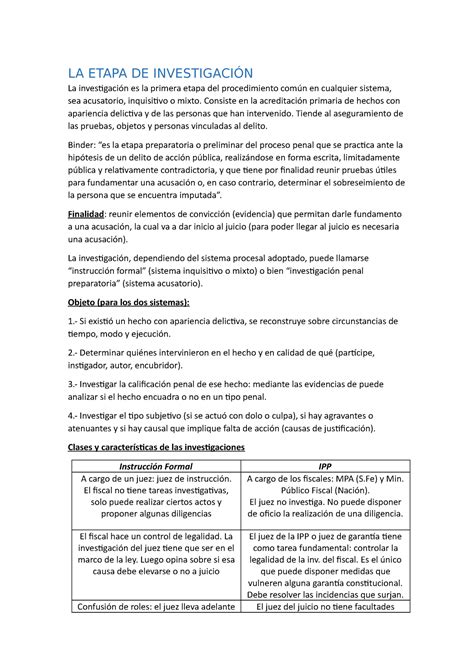 LA ETAPA DE INVESTIGACIÓN

La investigación es la primera etapa del procedimiento común en cualquier sistema, sea acusatorio, inquisitivo o mixto. Consiste en la acreditación primaria de hechos con apariencia delictiva y de las personas que han intervenido. Tiende al aseguramiento de las pruebas, objetos y personas vinculadas al delito.

Binder: "es la etapa preparatoria o preliminar del proceso penal que se practica ante la hipótesis de un delito de acción pública, realizándose en forma escrita, limitadamente pública y relativamente contradictoria, y que tiene por finalidad reunir pruebas útiles para fundamentar una acusación o, en caso contrario, determinar el sobreseimiento de la persona que se encuentra imputada".

Finalidad: reunir elementos de convicción (evidencia) que permitan darle fundamento a una acusación, la cual va a dar inicio al juicio (para poder llegar al juicio es necesaria una acusación).

La investigación, dependiendo del sistema procesal adoptado, puede llamarse "instrucción formal" (sistema inquisitivo o mixto) o bien "investigación penal preparatoria" (sistema acusatorio).

Objeto (para los dos sistemas):

1.- Si existió un hecho con apariencia delictiva, se reconstruye sobre circunstancias de tiempo, modo y ejecución.

2.- Determinar quiénes intervinieron en el hecho y en calidad de qué (partícipe, instigador, autor, encubridor).

3.- Investigar la calificación penal de ese hecho: mediante las evidencias de puede analizar si el hecho encuadra o no en un tipo penal.

4.- Investigar el tipo subjetivo (si se actuó con dolo o culpa), si hay agravantes o atenuantes y si hay causal que implique falta de acción (causas de justificación).

Clases y características de las investigaciones

| Instrucción Formal | IPP |
|---|---|
| A cargo de un juez: juez de instrucción. El fiscal no tiene tareas investigativas, solo puede realizar ciertos actos y proponer algunas diligencias | A cargo de los fiscales: MPA (S.Fe) y Min. Público Fiscal (Nación). El juez no investiga. No puede disponer de oficio la realización de una diligencia. |
| El fiscal hace un control de legalidad. La investigación del juez tiene que ser en el marco de la ley. Luego opina sobre si esa causa debe elevarse o no a juicio | El juez de la IPP o juez de garantía tiene como tarea fundamental: controlar la legalidad de la inv. del fiscal. Es el único que puede disponer medidas que vulneren alguna garantía constitucional. Debe resolver las incidencias que surjan. |
| Confusión de roles: el juez lleva adelante | El juez del juicio no tiene facultades |